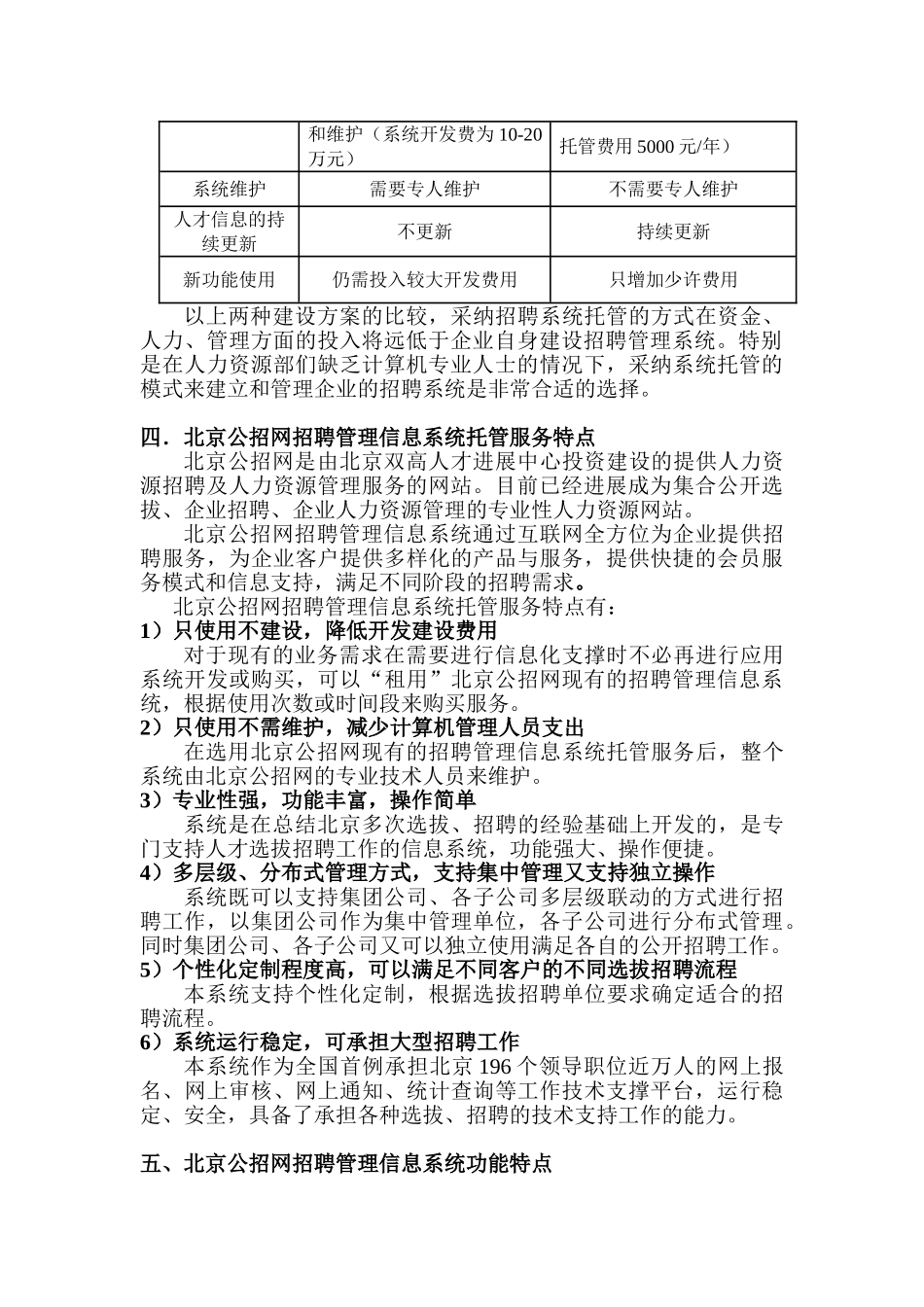 |  | 和维护（系统开发费为10-20万元） | 托管费用5000元/年） |
|---|---|---|
| 系统维护 | 需要专人维护 | 不需要专人维护 |
| 人才信息的持续更新 | 不更新 | 持续更新 |
| 新功能使用 | 仍需投入较大开发费用 | 只增加少许费用 |

以上两种建设方案的比较，采纳招聘系统托管的方式在资金、人力、管理方面的投入将远低于企业自身建设招聘管理系统。特别是在人力资源部们缺乏计算机专业人士的情况下，采纳系统托管的模式来建立和管理企业的招聘系统是非常合适的选择。

四．北京公招网招聘管理信息系统托管服务特点

北京公招网是由北京双高人才进展中心投资建设的提供人力资源招聘及人力资源管理服务的网站。目前已经进展成为集合公开选拔、企业招聘、企业人力资源管理的专业性人力资源网站。

北京公招网招聘管理信息系统通过互联网全方位为企业提供招聘服务，为企业客户提供多样化的产品与服务，提供快捷的会员服务模式和信息支持，满足不同阶段的招聘需求。

北京公招网招聘管理信息系统托管服务特点有：

1）只使用不建设，降低开发建设费用

对于现有的业务需求在需要进行信息化支撑时不必再进行应用系统开发或购买，可以“租用”北京公招网现有的招聘管理信息系统，根据使用次数或时间段来购买服务。

2）只使用不需维护，减少计算机管理人员支出

在选用北京公招网现有的招聘管理信息系统托管服务后，整个系统由北京公招网的专业技术人员来维护。

3）专业性强，功能丰富，操作简单

系统是在总结北京多次选拔、招聘的经验基础上开发的，是专门支持人才选拔招聘工作的信息系统，功能强大、操作便捷。

4）多层级、分布式管理方式，支持集中管理又支持独立操作

系统既可以支持集团公司、各子公司多层级联动的方式进行招聘工作，以集团公司作为集中管理单位，各子公司进行分布式管理。同时集团公司、各子公司又可以独立使用满足各自的公开招聘工作。

5）个性化定制程度高，可以满足不同客户的不同选拔招聘流程

本系统支持个性化定制，根据选拔招聘单位要求确定适合的招聘流程。

6）系统运行稳定，可承担大型招聘工作

本系统作为全国首例承担北京196个领导职位近万人的网上报名、网上审核、网上通知、统计查询等工作技术支撑平台，运行稳定、安全，具备了承担各种选拔、招聘的技术支持工作的能力。

五、北京公招网招聘管理信息系统功能特点